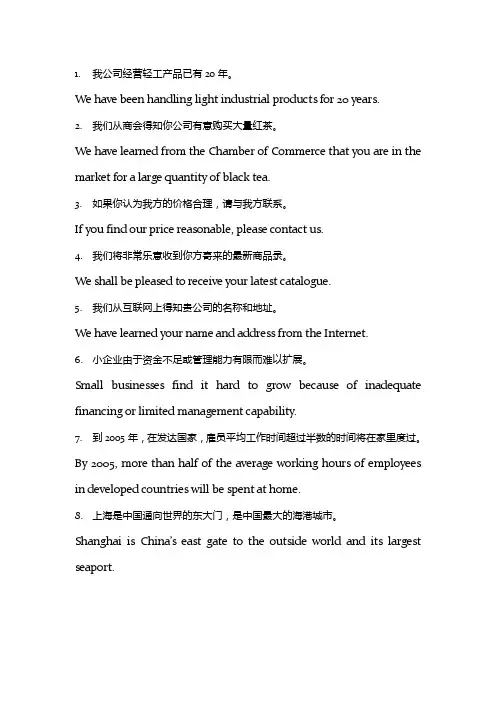 1. 我公司经营轻工产品已有 20 年。

We have been handling light industrial products for 20 years.

2. 我们从商会得知你公司有意购买大量红茶。

We have learned from the Chamber of Commerce that you are in the market for a large quantity of black tea.

3. 如果你认为我方的价格合理，请与我方联系。

If you find our price reasonable, please contact us.

4. 我们将非常乐意收到你方寄来的最新商品录。

We shall be pleased to receive your latest catalogue.

5. 我们从互联网上得知贵公司的名称和地址。

We have learned your name and address from the Internet.

6. 小企业由于资金不足或管理能力有限而难以扩展。

Small businesses find it hard to grow because of inadequate financing or limited management capability.

7. 到 2005 年，在发达国家，雇员平均工作时间超过半数的时间将在家里度过。

By 2005, more than half of the average working hours of employees in developed countries will be spent at home.

8. 上海是中国通向世界的东大门，是中国最大的海港城市。

Shanghai is China's east gate to the outside world and its largest seaport.